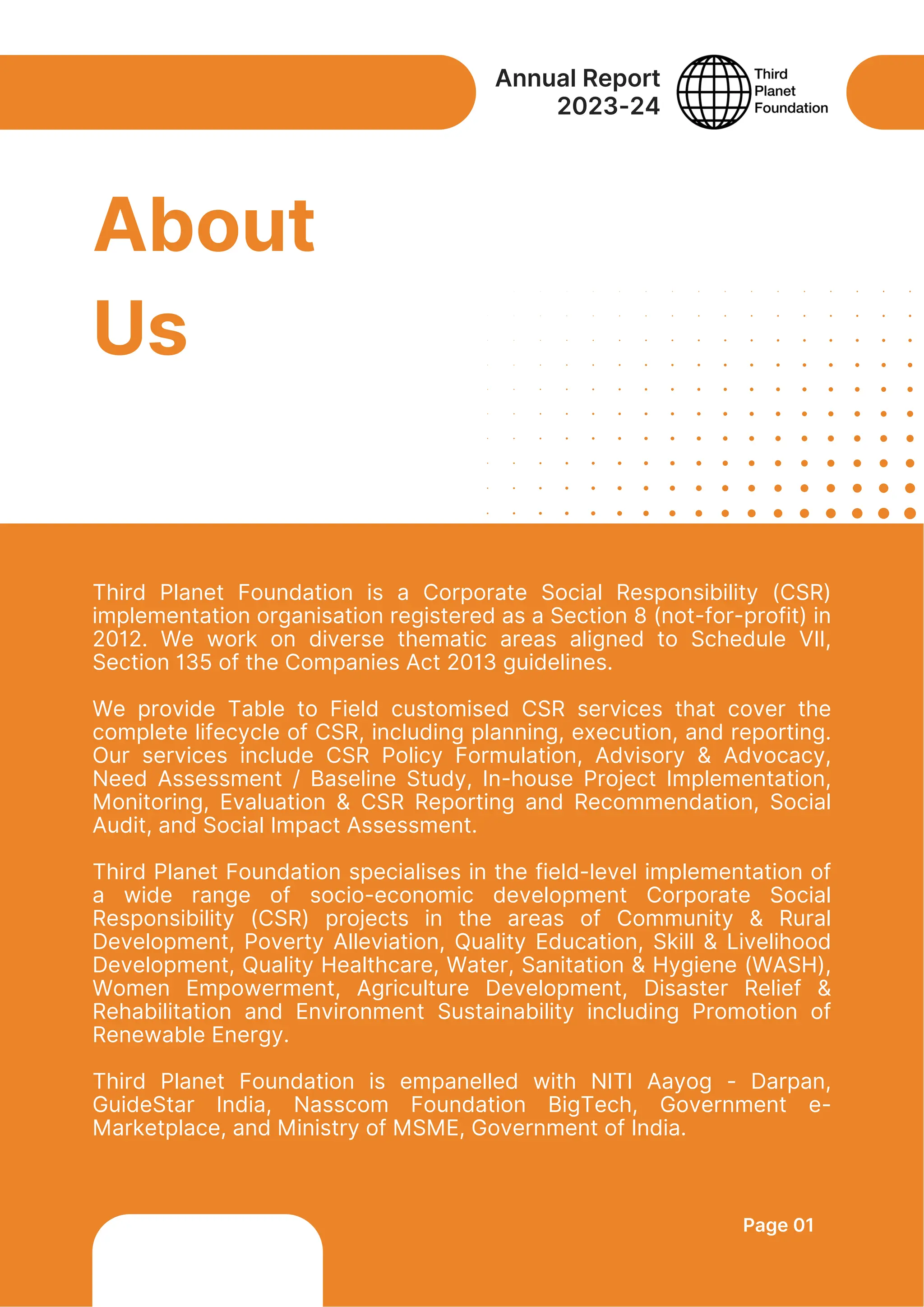 Annual Report 2023-24

Third Planet Foundation

About Us

Third Planet Foundation is a Corporate Social Responsibility (CSR) implementation organisation registered as a Section 8 (not-for-profit) in 2012. We work on diverse thematic areas aligned to Schedule VII, Section 135 of the Companies Act 2013 guidelines.

We provide Table to Field customised CSR services that cover the complete lifecycle of CSR, including planning, execution, and reporting. Our services include CSR Policy Formulation, Advisory & Advocacy, Need Assessment / Baseline Study, In-house Project Implementation, Monitoring, Evaluation & CSR Reporting and Recommendation, Social Audit, and Social Impact Assessment.

Third Planet Foundation specialises in the field-level implementation of a wide range of socio-economic development Corporate Social Responsibility (CSR) projects in the areas of Community & Rural Development, Poverty Alleviation, Quality Education, Skill & Livelihood Development, Quality Healthcare, Water, Sanitation & Hygiene (WASH), Women Empowerment, Agriculture Development, Disaster Relief & Rehabilitation and Environment Sustainability including Promotion of Renewable Energy.

Third Planet Foundation is empanelled with NITI Aayog - Darpan, GuideStar India, Nasscom Foundation BigTech, Government e-Marketplace, and Ministry of MSME, Government of India.

Page 01